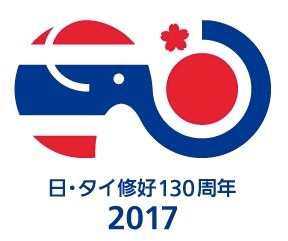 日・タイ修好130周年
2017